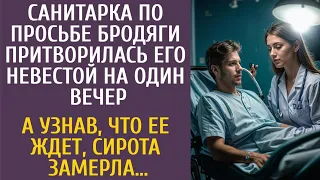 САНИТАРКА ПО ПРОСЬБЕ БРОДЯГИ ПРИТВОРИЛАСЬ ЕГО НЕВЕСТОЙ НА ОДИН ВЕЧЕР

А УЗНАВ, ЧТО ЕЕ ЖДЕТ, СИРОТА ЗАМЕРЛА...